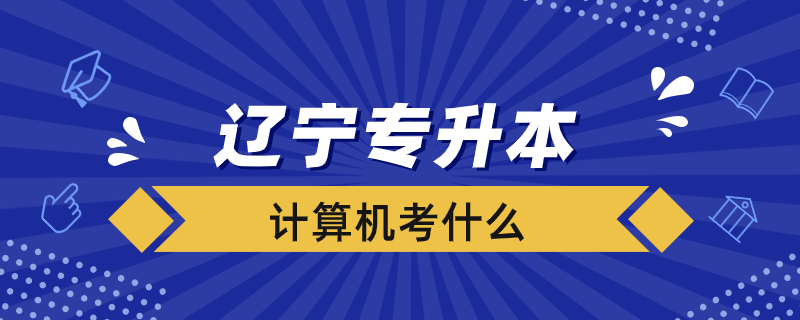 辽宁专升本

计算机考什么